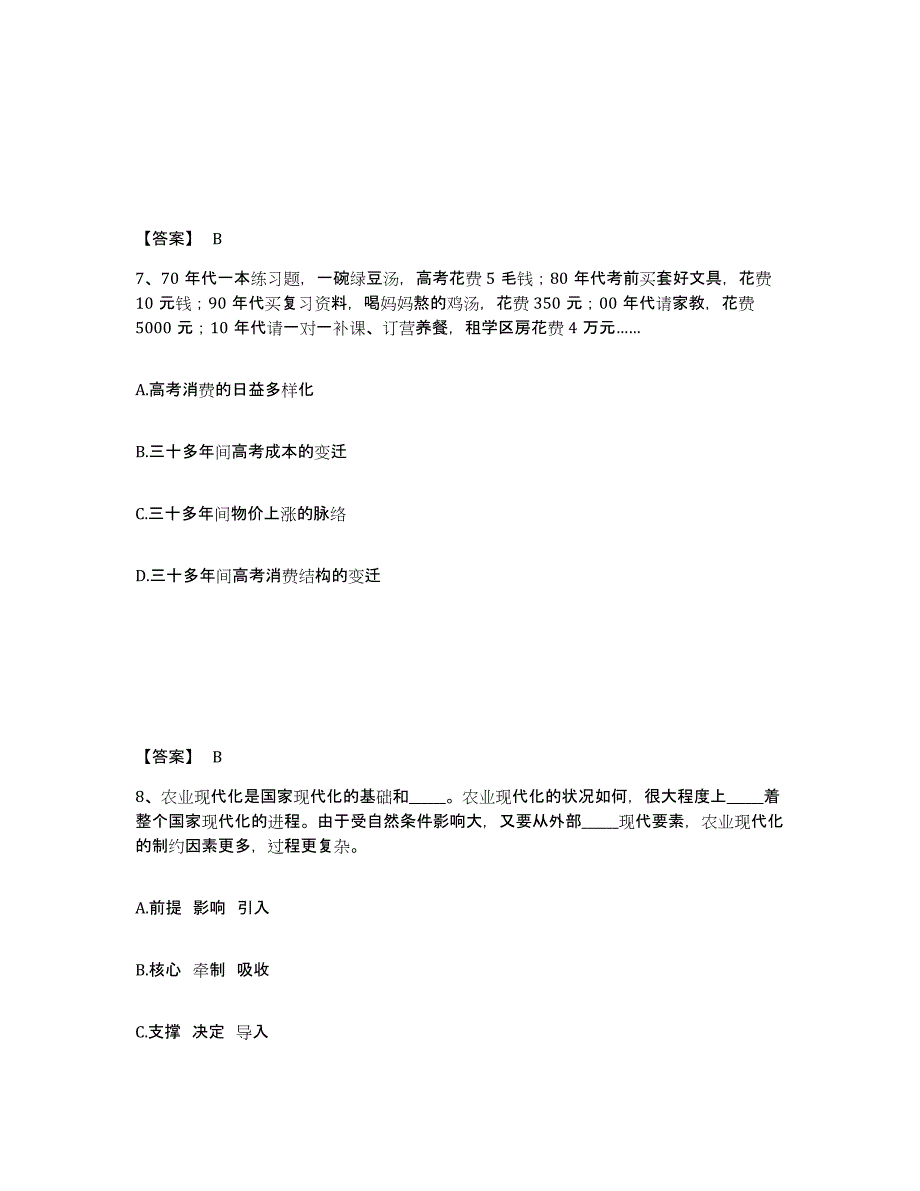 【答案】 B

7、70 年代一本练习题，一碗绿豆汤，高考花费 5 毛钱；80 年代考前买套好文具，花费 10 元钱；90 年代买复习资料，喝妈妈熬的鸡汤，花费 350 元；00 年代请家教，花费 5000 元；10 年代请一对一补课、订营养餐，租学区房花费 4 万元……

A.高考消费的日益多样化

B.三十多年间高考成本的变迁

C.三十多年间物价上涨的脉络

D.三十多年间高考消费结构的变迁

【答案】 B

8、农业现代化是国家现代化的基础和_____。农业现代化的状况如何，很大程度上_____着整个国家现代化的进程。由于受自然条件影响大，又要从外部_____现代要素，农业现代化的制约因素更多，过程更复杂。

A.前提 影响 引入

B.核心 牵制 吸收

C.支撑 决定 导入